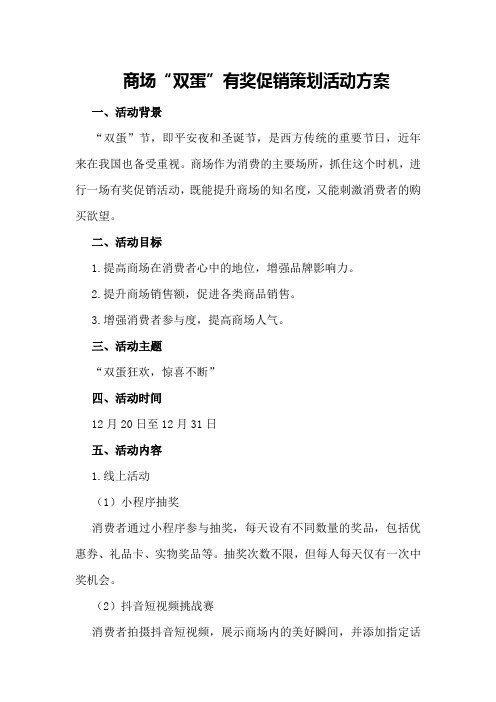 商场“双蛋”有奖促销策划活动方案

一、活动背景

“双蛋”节，即平安夜和圣诞节，是西方传统的重要节日，近年来在我国也备受重视。商场作为消费的主要场所，抓住这个时机，进行一场有奖促销活动，既能提升商场的知名度，又能刺激消费者的购买欲望。

二、活动目标

1.提高商场在消费者心中的地位，增强品牌影响力。

2.提升商场销售额，促进各类商品销售。

3.增强消费者参与度，提高商场人气。

三、活动主题

“双蛋狂欢，惊喜不断”

四、活动时间

12月20日至12月31日

五、活动内容

1.线上活动

（1）小程序抽奖

消费者通过小程序参与抽奖，每天设有不同数量的奖品，包括优惠券、礼品卡、实物奖品等。抽奖次数不限，但每人每天仅有一次中奖机会。

（2）抖音短视频挑战赛

消费者拍摄抖音短视频，展示商场内的美好瞬间，并添加指定话